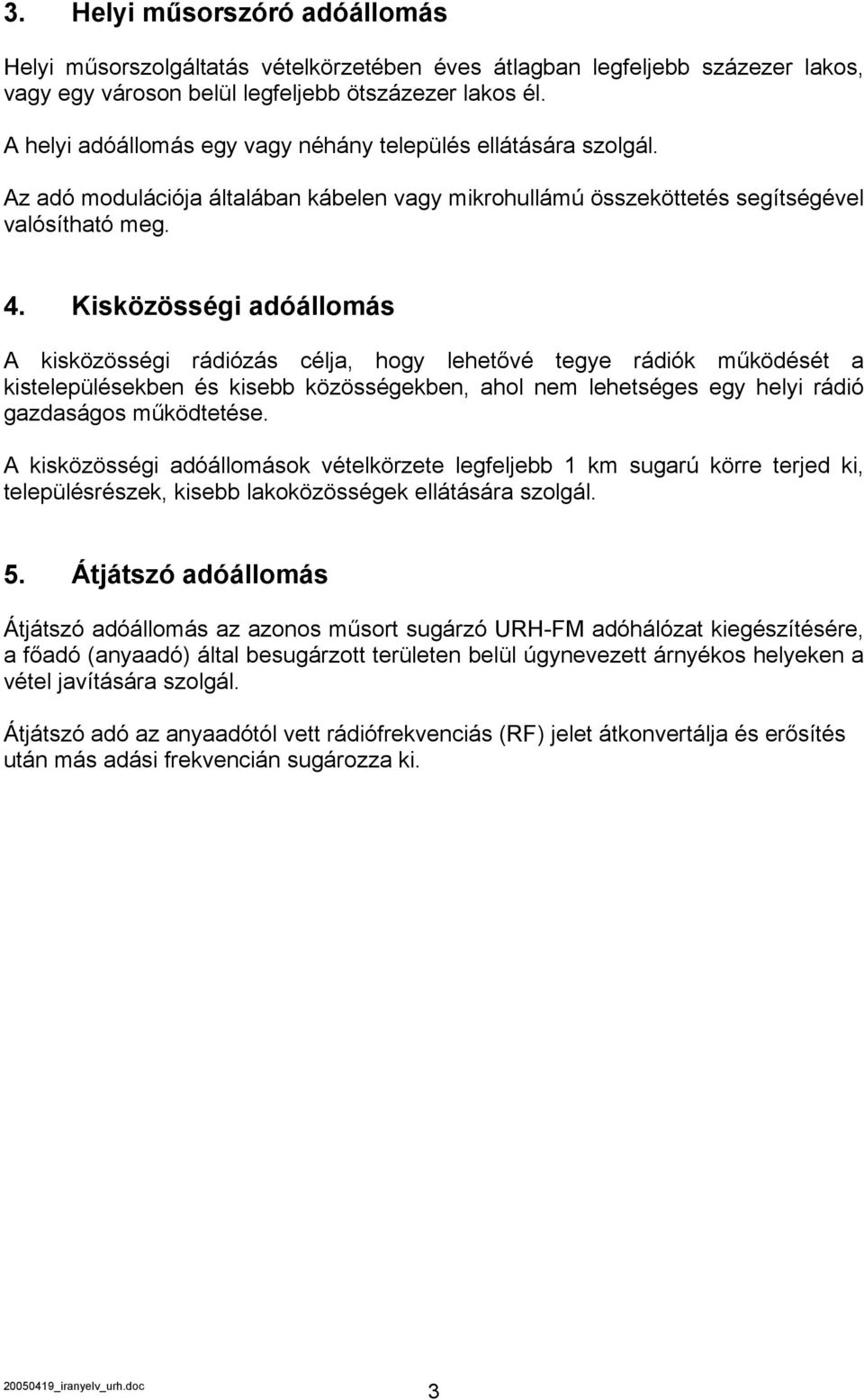 3. Helyi műsorszóró adóállomás

Helyi műsorszolgáltatás vételkörzetében éves átlagban legfeljebb százezer lakos, vagy egy városon belül legfeljebb ötszázezer lakos él.

A helyi adóállomás egy vagy néhány település ellátására szolgál.

Az adó modulációja általában kábelen vagy mikrohullámú összeköttetés segítségével valósítható meg.

4. Kisközösségi adóállomás

A kisközösségi rádiózás célja, hogy lehetővé tegye rádiók működését a kistelepülésekben és kisebb közösségekben, ahol nem lehetséges egy helyi rádió gazdaságos működtetése.

A kisközösségi adóállomások vételkörzete legfeljebb 1 km sugarú körre terjed ki, településrészek, kisebb lakoközösségek ellátására szolgál.

5. Átjátszó adóállomás

Átjátszó adóállomás az azonos műsort sugárzó URH-FM adóhálózat kiegészítésére, a főadó (anyaadó) által besugárzott területen belül úgynevezett árnyékos helyeken a vétel javítására szolgál.

Átjátszó adó az anyaadótól vett rádiófrekvenciás (RF) jelet átkonvertálja és erősítés után más adási frekvencián sugározza ki.

20050419_iranyelv_urh.doc

3